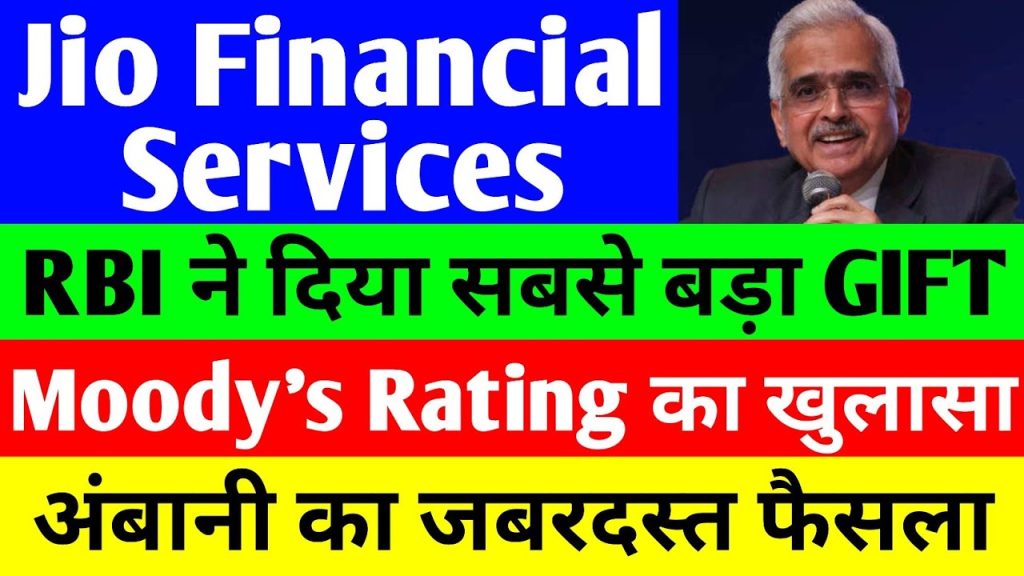 Jio Financial Services

RBI ने दिया सबसे बड़ा GIFT

Moody's Rating का खुलासा

अंबानी का जबरदस्त फैसला